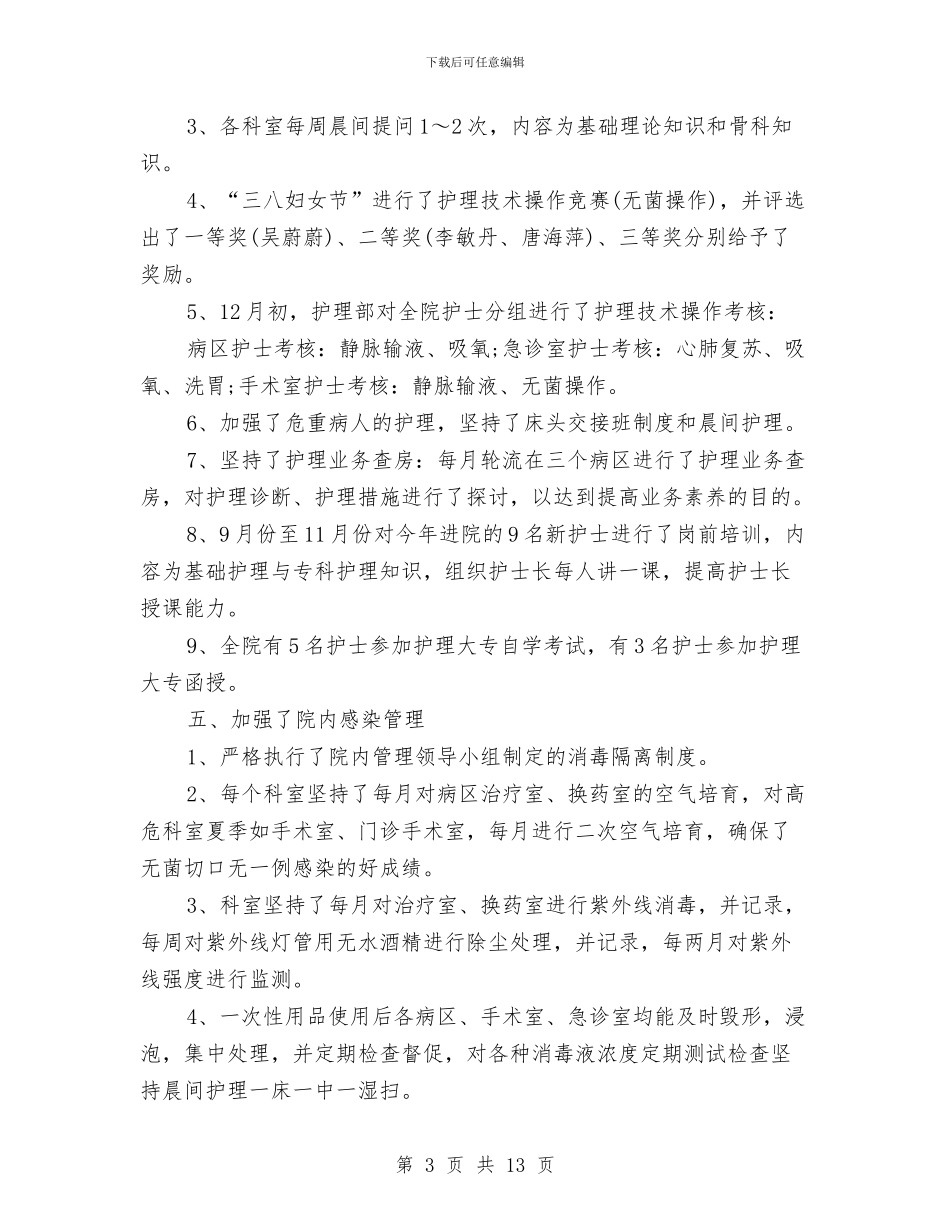 下载后可任意编辑

3、各科室每周晨间提问1～2次，内容为基础理论知识和骨科知识。

4、“三八妇女节”进行了护理技术操作竞赛(无菌操作)，并评选出了一等奖(吴蔚蔚)、二等奖(李敏丹、唐海萍)、三等奖分别给予了奖励。

5、12月初，护理部对全院护士分组进行了护理技术操作考核：

病区护士考核：静脉输液、吸氧;急诊室护士考核：心肺复苏、吸氧、洗胃;手术室护士考核：静脉输液、无菌操作。

6、加强了危重病人的护理，坚持了床头交接班制度和晨间护理。

7、坚持了护理业务查房：每月轮流在三个病区进行了护理业务查房，对护理诊断、护理措施进行了探讨，以达到提高业务素养的目的。

8、9月份至11月份对今年进院的9名新护士进行了岗前培训，内容为基础护理与专科护理知识，组织护士长每人讲一课，提高护士长授课能力。

9、全院有5名护士参加护理大专自学考试，有3名护士参加护理大专函授。

五、加强了院内感染管理

1、严格执行了院内管理领导小组制定的消毒隔离制度。

2、每个科室坚持了每月对病区治疗室、换药室的空气培育，对高危科室夏季如手术室、门诊手术室，每月进行二次空气培育，确保了无菌切口无一例感染的好成绩。

3、科室坚持了每月对治疗室、换药室进行紫外线消毒，并记录，每周对紫外线灯管用无水酒精进行除尘处理，并记录，每两月对紫外线强度进行监测。

4、一次性用品使用后各病区、手术室、急诊室均能及时毁形，浸泡，集中处理，并定期检查督促，对各种消毒液浓度定期测试检查坚持晨间护理一床一中一湿扫。

第 3 页 共 13 页